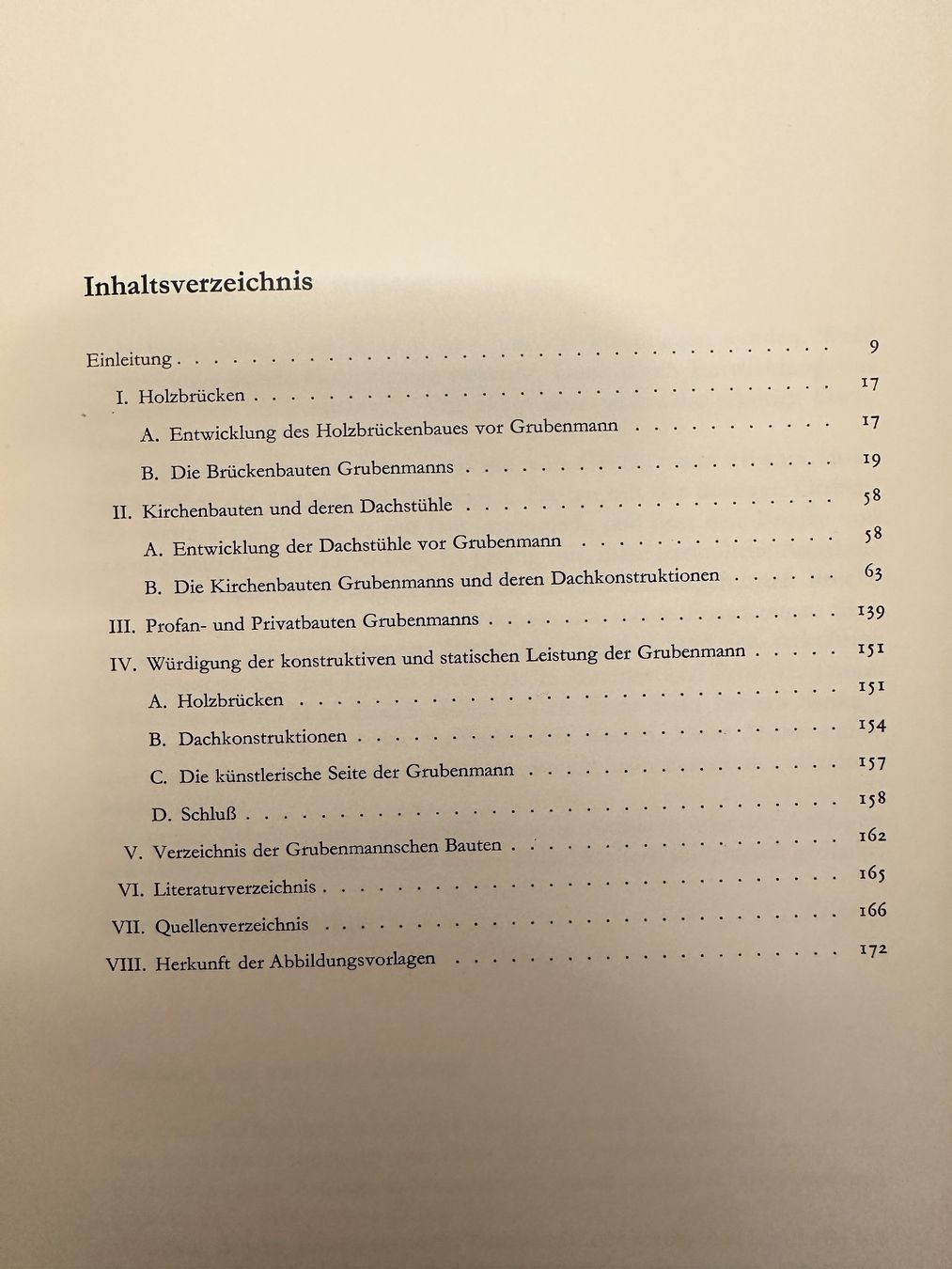 Inhaltsverzeichnis

Einleitung 9
I. Holzbrücken 17
A. Entwicklung des Holzbrückenbaues vor Grubenmann 17
B. Die Brückenbauten Grubenmanns 19
II. Kirchenbauten und deren Dachstühle 58
A. Entwicklung der Dachstühle vor Grubenmann 58
B. Die Kirchenbauten Grubenmanns und deren Dachkonstruktionen 63
III. Profan- und Privatbauten Grubenmanns 139
IV. Würdigung der konstruktiven und statischen Leistung der Grubenmann 151
A. Holzbrücken 151
B. Dachkonstruktionen 154
C. Die künstlerische Seite der Grubenmann 157
D. Schluß 158
V. Verzeichnis der Grubenmannschen Bauten 162
VI. Literaturverzeichnis 165
VII. Quellenverzeichnis 166
VIII. Herkunft der Abbildungsvorlagen 172